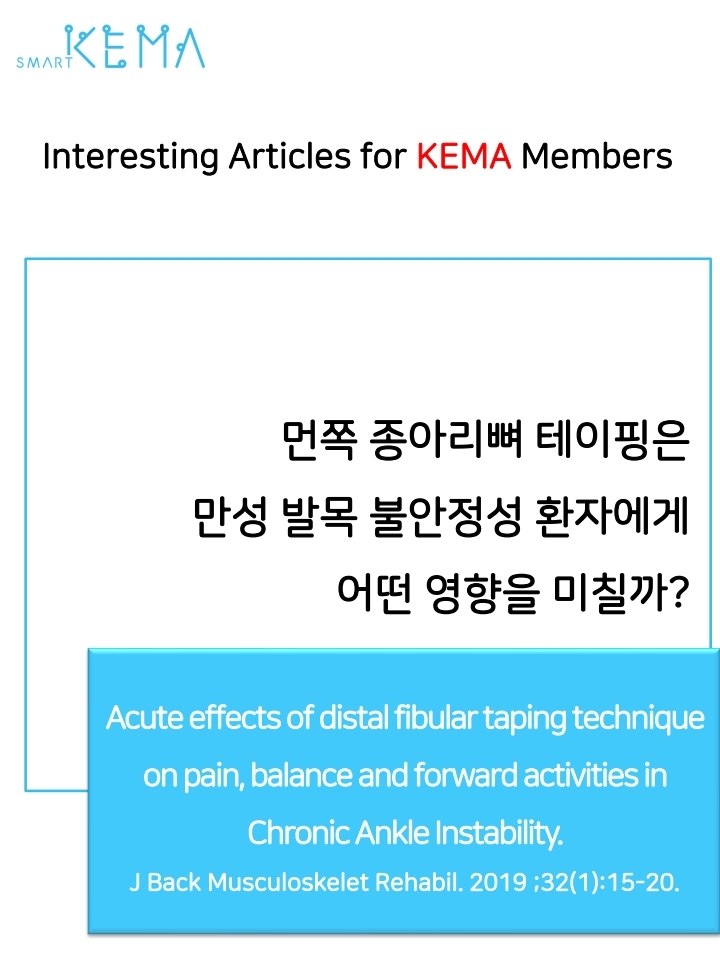 SMART KEMA

Interesting Articles for KEMA Members

먼쪽 종아리뼈 테이핑은
만성 발목 불안정성 환자에게
어떤 영향을 미칠까?

Acute effects of distal fibular taping technique on pain, balance and forward activities in Chronic Ankle Instability.
J Back Musculoskelet Rehabil. 2019 ;32(1):15-20.